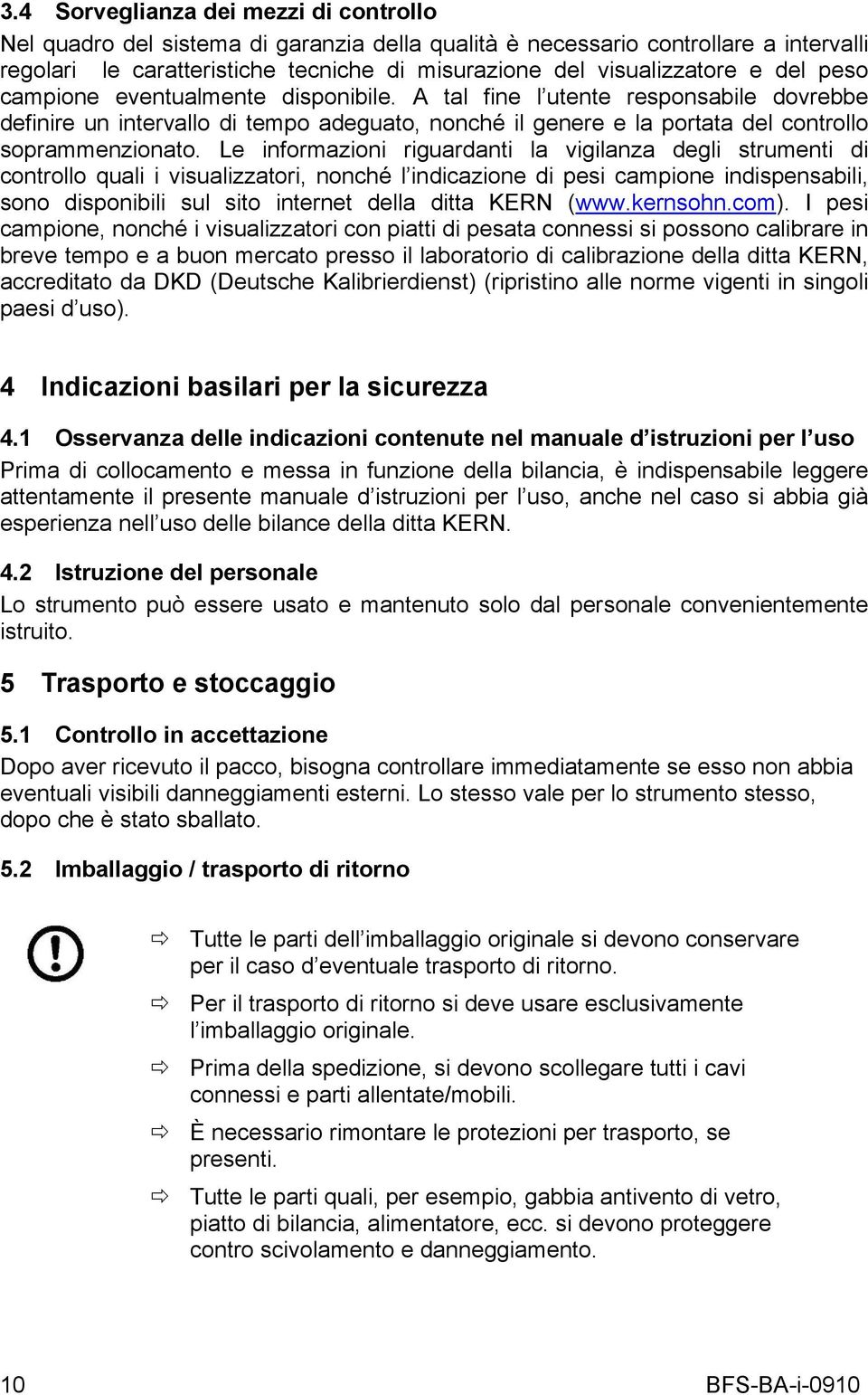 3.4 Sorveglianza dei mezzi di controllo

Nel quadro del sistema di garanzia della qualità è necessario controllare a intervalli regolari le caratteristiche tecniche di misurazione del visualizzatore e del peso campione eventualmente disponibile. A tal fine l'utente responsabile dovrebbe definire un intervallo di tempo adeguato, nonché il genere e la portata del controllo soprammenzionato. Le informazioni riguardanti la vigilanza degli strumenti di controllo quali i visualizzatori, nonché l'indicazione di pesi campione indispensabili, sono disponibili sul sito internet della ditta KERN (www.kernsohn.com). I pesi campione, nonché i visualizzatori con piatti di pesata connessi si possono calibrare in breve tempo e a buon mercato presso il laboratorio di calibrazione della ditta KERN, accreditato da DKD (Deutsche Kalibrierdienst) (ripristino alle norme vigenti in singoli paesi d'uso).

4 Indicazioni basilari per la sicurezza

4.1 Osservanza delle indicazioni contenute nel manuale d'istruzioni per l'uso

Prima di collocamento e messa in funzione della bilancia, è indispensabile leggere attentamente il presente manuale d'istruzioni per l'uso, anche nel caso si abbia già esperienza nell'uso delle bilance della ditta KERN.

4.2 Istruzione del personale

Lo strumento può essere usato e mantenuto solo dal personale convenientemente istruito.

5 Trasporto e stoccaggio

5.1 Controllo in accettazione

Dopo aver ricevuto il pacco, bisogna controllare immediatamente se esso non abbia eventuali visibili danneggiamenti esterni. Lo stesso vale per lo strumento stesso, dopo che è stato sballato.

5.2 Imballaggio / trasporto di ritorno

⇨ Tutte le parti dell'imballaggio originale si devono conservare per il caso d'eventuale trasporto di ritorno.

⇨ Per il trasporto di ritorno si deve usare esclusivamente l'imballaggio originale.

⇨ Prima della spedizione, si devono scollegare tutti i cavi connessi e parti allentate/mobili.

⇨ È necessario rimontare le protezioni per trasporto, se presenti.

⇨ Tutte le parti quali, per esempio, gabbia antivento di vetro, piatto di bilancia, alimentatore, ecc. si devono proteggere contro scivolamento e danneggiamento.

10 BFS-BA-i-0910